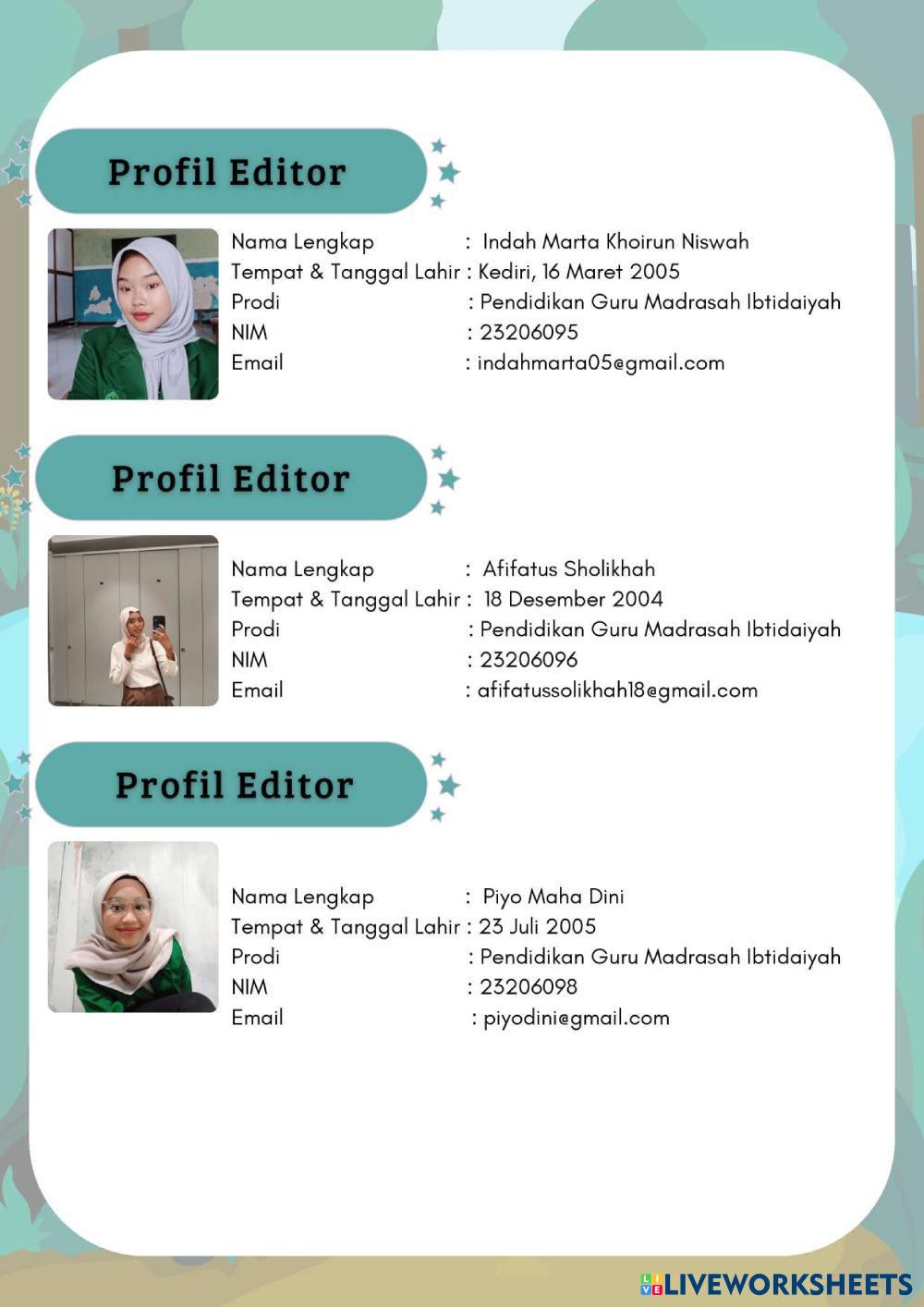 Profil Editor

Nama Lengkap : Indah Marta Khoirun Niswah
Tempat & Tanggal Lahir : Kediri, 16 Maret 2005
Prodi : Pendidikan Guru Madrasah Ibtidaiyah
NIM : 23206095
Email : indahmarta05@gmail.com

Profil Editor

Nama Lengkap : Afifatus Sholikhah
Tempat & Tanggal Lahir : 18 Desember 2004
Prodi : Pendidikan Guru Madrasah Ibtidaiyah
NIM : 23206096
Email : afifatussolikhah18@gmail.com

Profil Editor

Nama Lengkap : Piyo Maha Dini
Tempat & Tanggal Lahir : 23 Juli 2005
Prodi : Pendidikan Guru Madrasah Ibtidaiyah
NIM : 23206098
Email : piyodini@gmail.com

LIVEWORKSHEETS